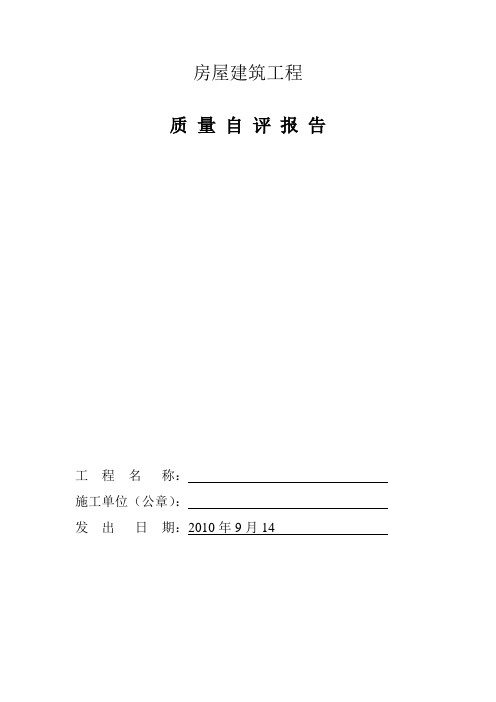 房屋建筑工程

质 量 自 评 报 告

工 程 名 称：

施工单位（公章）：

发 出 日 期：2010 年 9 月 14